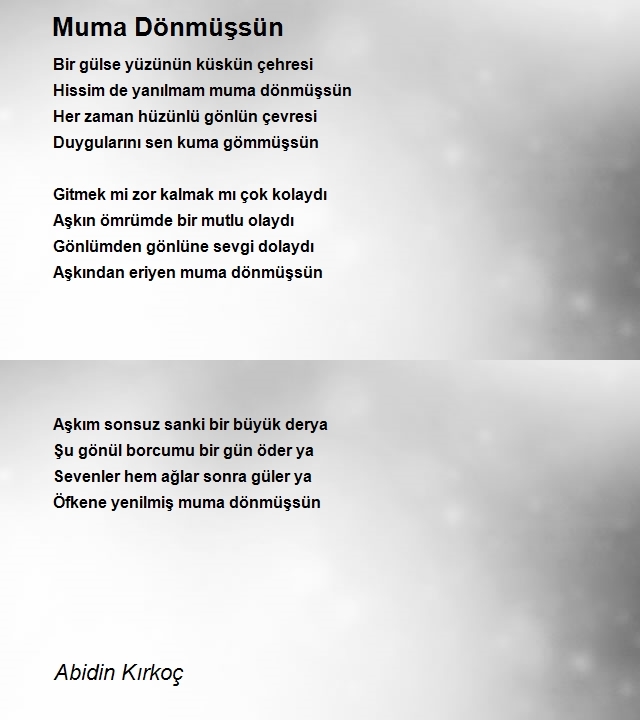 Muma Dönmüşsün

Bir gülse yüzünün küskün çehresi
Hissim de yanılmam muma dönmüşsün
Her zaman hüzünlü gönlün çevresi
Duygularını sen kuma gömmüşsün

Gitmek mi zor kalmak mı çok kolaydı
Aşkın ömrümde bir mutlu olaydı
Gönlümden gönlüne sevgi dolaydı
Aşkından eriyen muma dönmüşsün

Aşkım sonsuz sanki bir büyük derya
Şu gönül borcumu bir gün öder ya
Sevenler hem ağlar sonra güler ya
Öfkene yenilmiş muma dönmüşsün

Abidin Kırkoç